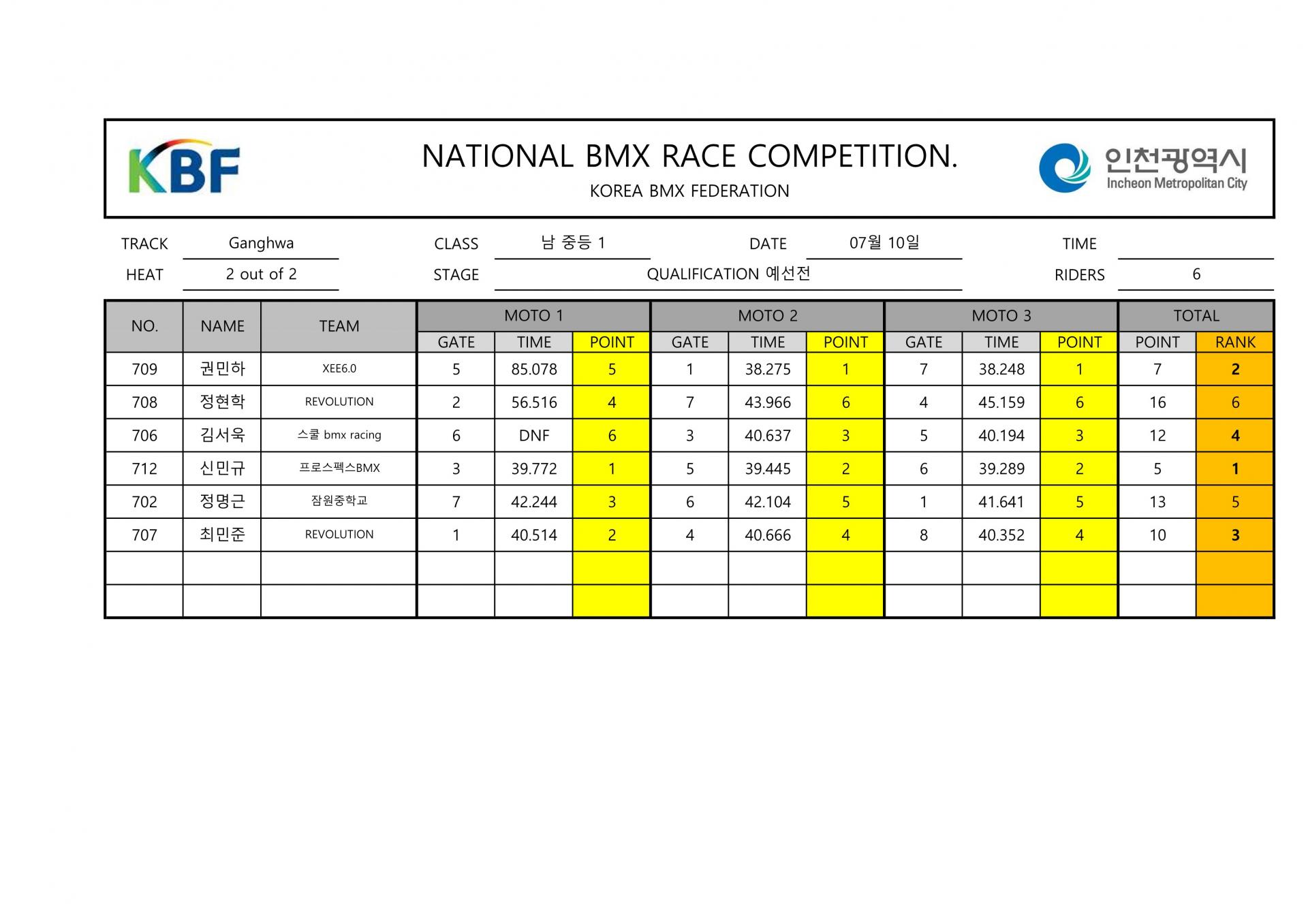 KBF

NATIONAL BMX RACE COMPETITION.

KOREA BMX FEDERATION

인천광역시
Incheon Metropolitan City

TRACK Ganghwa CLASS 남 중등 1 DATE 07월 10일 TIME

HEAT 2 out of 2 STAGE QUALIFICATION 예선전 RIDERS 6

| NO. | NAME | TEAM | MOTO 1 GATE | MOTO 1 TIME | MOTO 1 POINT | MOTO 2 GATE | MOTO 2 TIME | MOTO 2 POINT | MOTO 3 GATE | MOTO 3 TIME | MOTO 3 POINT | TOTAL POINT | TOTAL RANK |
|---|---|---|---|---|---|---|---|---|---|---|---|---|---|
| 709 | 권민하 | XEE6.0 | 5 | 85.078 | 5 | 1 | 38.275 | 1 | 7 | 38.248 | 1 | 7 | 2 |
| 708 | 정현학 | REVOLUTION | 2 | 56.516 | 4 | 7 | 43.966 | 6 | 4 | 45.159 | 6 | 16 | 6 |
| 706 | 김서욱 | 스쿨 bmx racing | 6 | DNF | 6 | 3 | 40.637 | 3 | 5 | 40.194 | 3 | 12 | 4 |
| 712 | 신민규 | 프로스펙스BMX | 3 | 39.772 | 1 | 5 | 39.445 | 2 | 6 | 39.289 | 2 | 5 | 1 |
| 702 | 정명근 | 잠원중학교 | 7 | 42.244 | 3 | 6 | 42.104 | 5 | 1 | 41.641 | 5 | 13 | 5 |
| 707 | 최민준 | REVOLUTION | 1 | 40.514 | 2 | 4 | 40.666 | 4 | 8 | 40.352 | 4 | 10 | 3 |
| | | | | | | | | | | | | | |
| | | | | | | | | | | | | | |